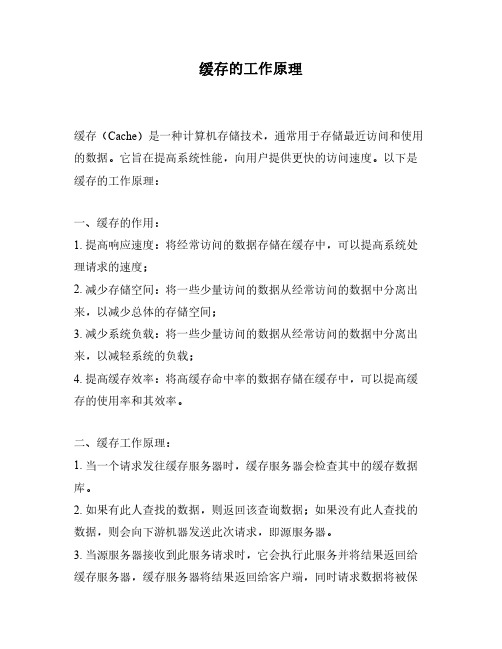 缓存的工作原理

缓存（Cache）是一种计算机存储技术，通常用于存储最近访问和使用的数据。它旨在提高系统性能，向用户提供更快的访问速度。以下是缓存的工作原理：

一、缓存的作用：

1. 提高响应速度：将经常访问的数据存储在缓存中，可以提高系统处理请求的速度；

2. 减少存储空间：将一些少量访问的数据从经常访问的数据中分离出来，以减少总体的存储空间；

3. 减少系统负载：将一些少量访问的数据从经常访问的数据中分离出来，以减轻系统的负载；

4. 提高缓存效率：将高缓存命中率的数据存储在缓存中，可以提高缓存的使用率和其效率。

二、缓存工作原理：

1. 当一个请求发往缓存服务器时，缓存服务器会检查其中的缓存数据库。

2. 如果有此人查找的数据，则返回该查询数据；如果没有此人查找的数据，则会向下游机器发送此次请求，即源服务器。

3. 当源服务器接收到此服务请求时，它会执行此服务并将结果返回给缓存服务器，缓存服务器将结果返回给客户端，同时请求数据将被保